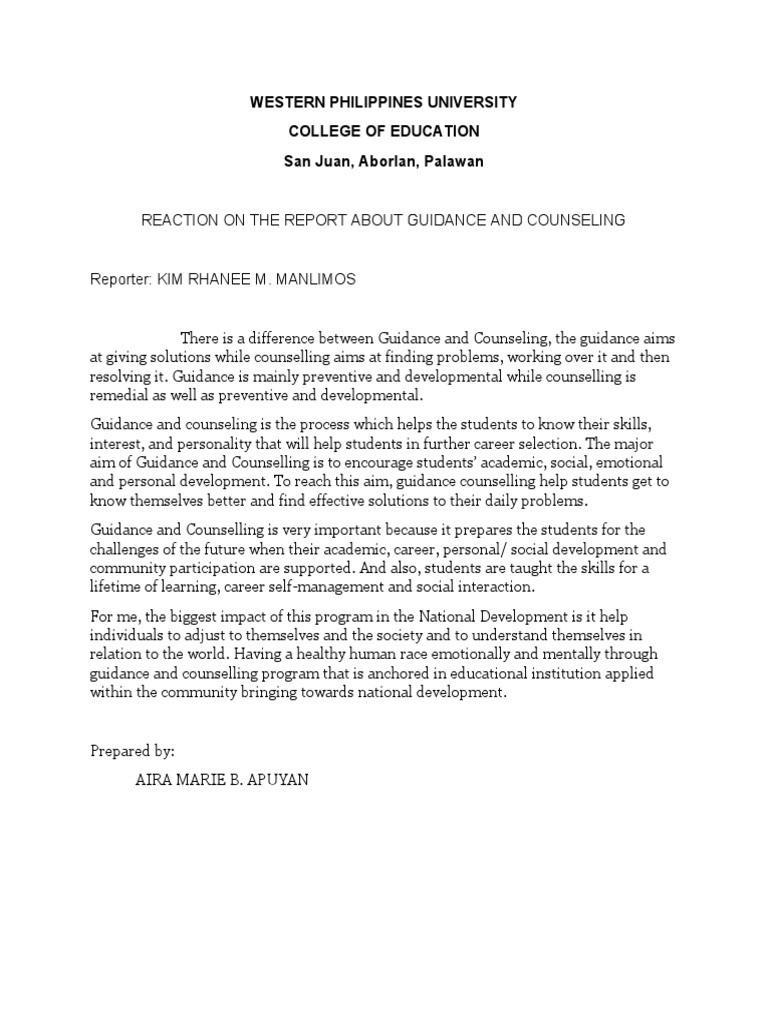 WESTERN PHILIPPINES UNIVERSITY
COLLEGE OF EDUCATION
San Juan, Aborlan, Palawan

REACTION ON THE REPORT ABOUT GUIDANCE AND COUNSELING

Reporter: KIM RHANEE M. MANLIMOS

There is a difference between Guidance and Counseling, the guidance aims at giving solutions while counselling aims at finding problems, working over it and then resolving it. Guidance is mainly preventive and developmental while counselling is remedial as well as preventive and developmental.

Guidance and counseling is the process which helps the students to know their skills, interest, and personality that will help students in further career selection. The major aim of Guidance and Counselling is to encourage students' academic, social, emotional and personal development. To reach this aim, guidance counselling help students get to know themselves better and find effective solutions to their daily problems.

Guidance and Counselling is very important because it prepares the students for the challenges of the future when their academic, career, personal/ social development and community participation are supported. And also, students are taught the skills for a lifetime of learning, career self-management and social interaction.

For me, the biggest impact of this program in the National Development is it help individuals to adjust to themselves and the society and to understand themselves in relation to the world. Having a healthy human race emotionally and mentally through guidance and counselling program that is anchored in educational institution applied within the community bringing towards national development.

Prepared by:
AIRA MARIE B. APUYAN